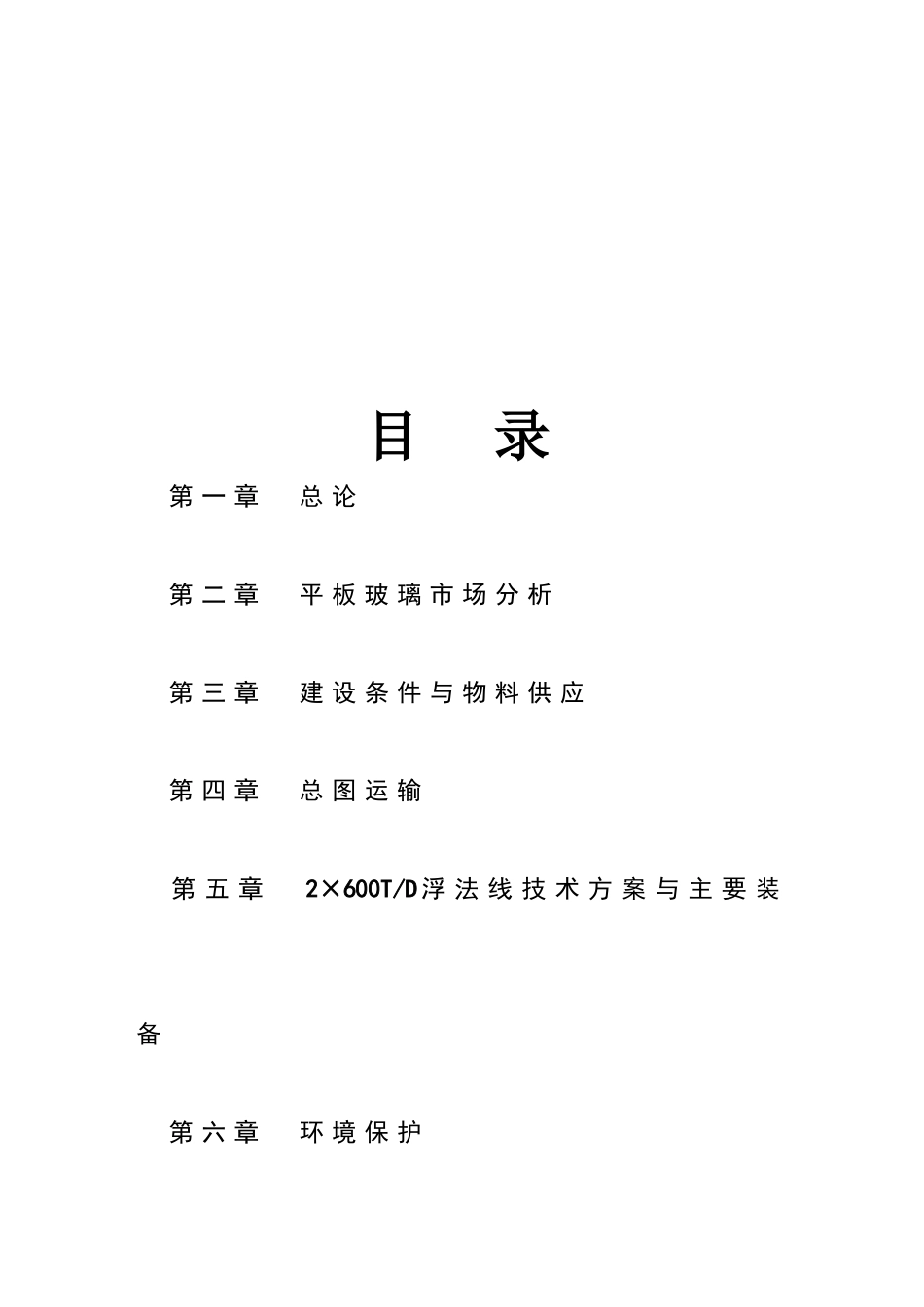 目　录

第一章　总论

第二章　平板玻璃市场分析

第三章　建设条件与物料供应

第四章　总图运输

第五章　2×600T/D浮法线技术方案与主要装备

第六章　环境保护